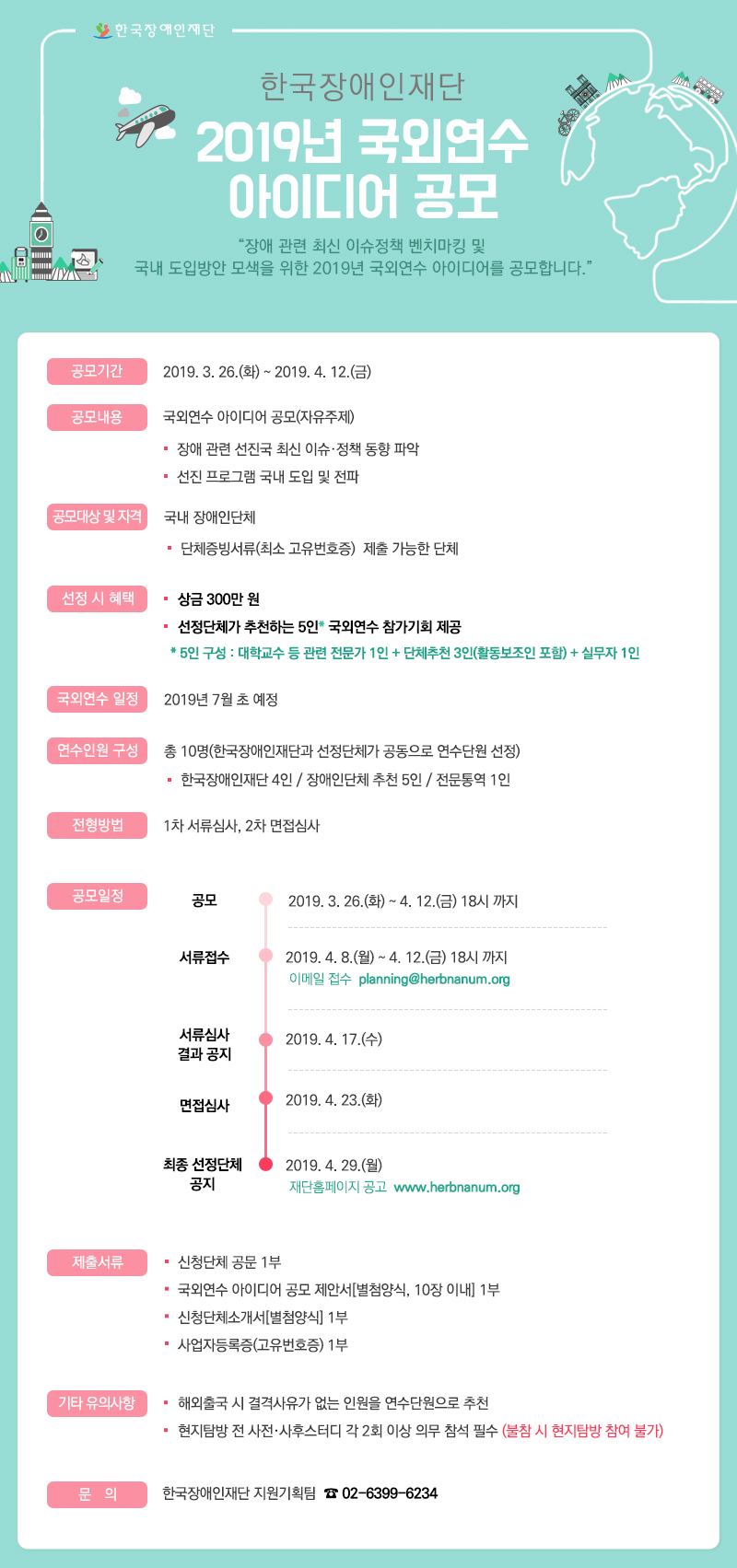 한국장애인재단

한국장애인재단
2019년 국외연수 아이디어 공모

"장애 관련 최신 이슈정책 벤치마킹 및 국내 도입방안 모색을 위한 2019년 국외연수 아이디어를 공모합니다."

공모기간
2019. 3. 26.(화) ~ 2019. 4. 12.(금)

공모내용
국외연수 아이디어 공모(자유주제)
▪ 장애 관련 선진국 최신 이슈·정책 동향 파악
▪ 선진 프로그램 국내 도입 및 전파

공모대상 및 자격
국내 장애인단체
▪ 단체증빙서류(최소 고유번호증) 제출 가능한 단체

선정 시 혜택
▪ 상금 300만 원
▪ 선정단체가 추천하는 5인* 국외연수 참가기회 제공
* 5인 구성 : 대학교수 등 관련 전문가 1인 + 단체추천 3인(활동보조인 포함) + 실무자 1인

국외연수 일정
2019년 7월 초 예정

연수인원 구성
총 10명(한국장애인재단과 선정단체가 공동으로 연수단원 선정)
▪ 한국장애인재단 4인 / 장애인단체 추천 5인 / 전문통역 1인

전형방법
1차 서류심사, 2차 면접심사

공모일정
공모 2019. 3. 26.(화) ~ 4. 12.(금) 18시 까지
서류접수 2019. 4. 8.(월) ~ 4. 12.(금) 18시 까지
이메일 접수 planning@herbnanum.org
서류심사 결과 공지 2019. 4. 17.(수)
면접심사 2019. 4. 23.(화)
최종 선정단체 공지 2019. 4. 29.(월)
재단홈페이지 공고 www.herbnanum.org

제출서류
▪ 신청단체 공문 1부
▪ 국외연수 아이디어 공모 제안서[별첨양식, 10장 이내] 1부
▪ 신청단체소개서[별첨양식] 1부
▪ 사업자등록증(고유번호증) 1부

기타 유의사항
▪ 해외출국 시 결격사유가 없는 인원을 연수단원으로 추천
▪ 현지탐방 전 사전·사후스터디 각 2회 이상 의무 참석 필수 (불참 시 현지탐방 참여 불가)

문 의
한국장애인재단 지원기획팀 ☎ 02-6399-6234